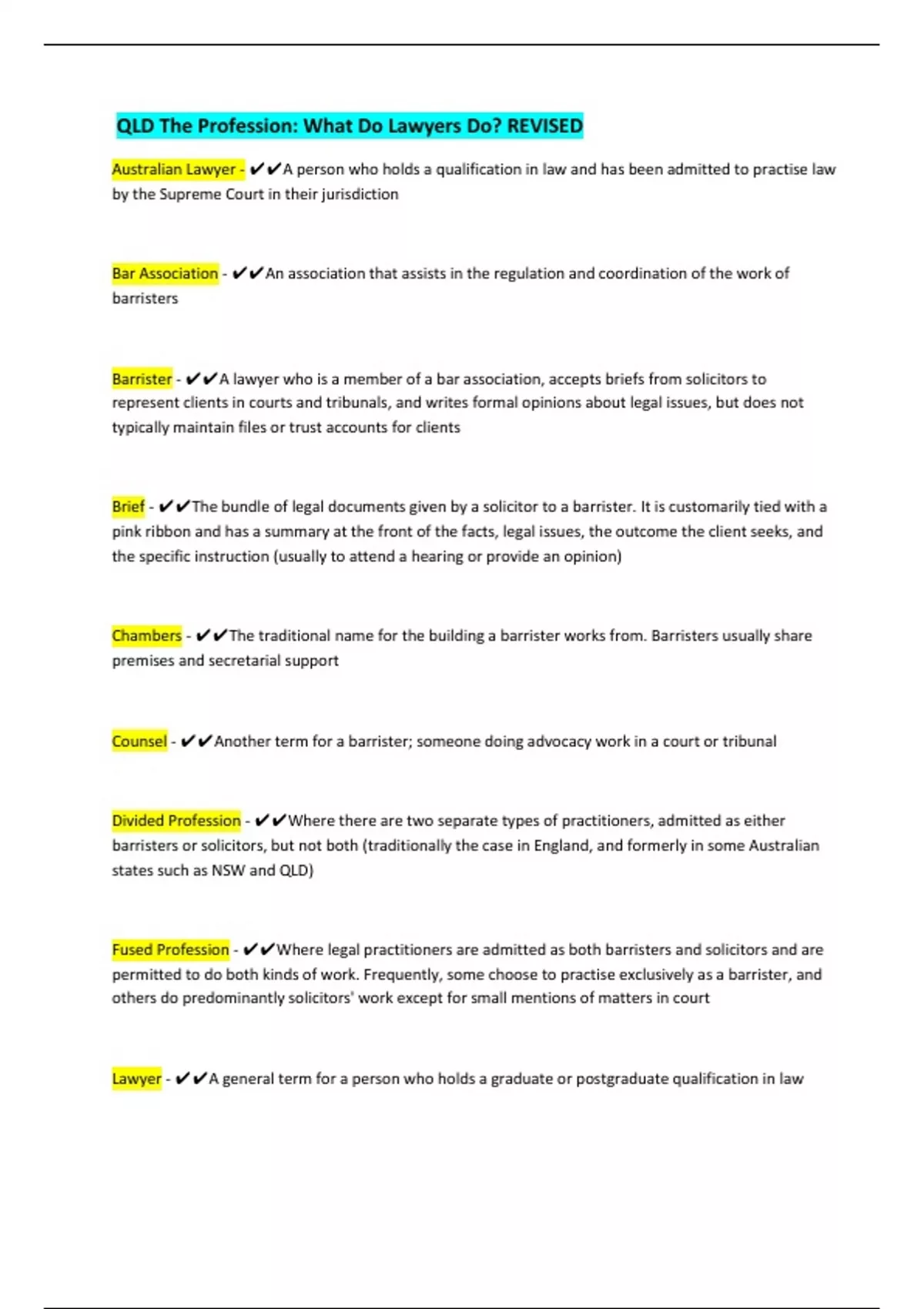 QLD The Profession: What Do Lawyers Do? REVISED

Australian Lawyer - ✔✔A person who holds a qualification in law and has been admitted to practise law by the Supreme Court in their jurisdiction

Bar Association - ✔✔An association that assists in the regulation and coordination of the work of barristers

Barrister - ✔✔A lawyer who is a member of a bar association, accepts briefs from solicitors to represent clients in courts and tribunals, and writes formal opinions about legal issues, but does not typically maintain files or trust accounts for clients

Brief - ✔✔The bundle of legal documents given by a solicitor to a barrister. It is customarily tied with a pink ribbon and has a summary at the front of the facts, legal issues, the outcome the client seeks, and the specific instruction (usually to attend a hearing or provide an opinion)

Chambers - ✔✔The traditional name for the building a barrister works from. Barristers usually share premises and secretarial support

Counsel - ✔✔Another term for a barrister; someone doing advocacy work in a court or tribunal

Divided Profession - ✔✔Where there are two separate types of practitioners, admitted as either barristers or solicitors, but not both (traditionally the case in England, and formerly in some Australian states such as NSW and QLD)

Fused Profession - ✔✔Where legal practitioners are admitted as both barristers and solicitors and are permitted to do both kinds of work. Frequently, some choose to practise exclusively as a barrister, and others do predominantly solicitors' work except for small mentions of matters in court

Lawyer - ✔✔A general term for a person who holds a graduate or postgraduate qualification in law